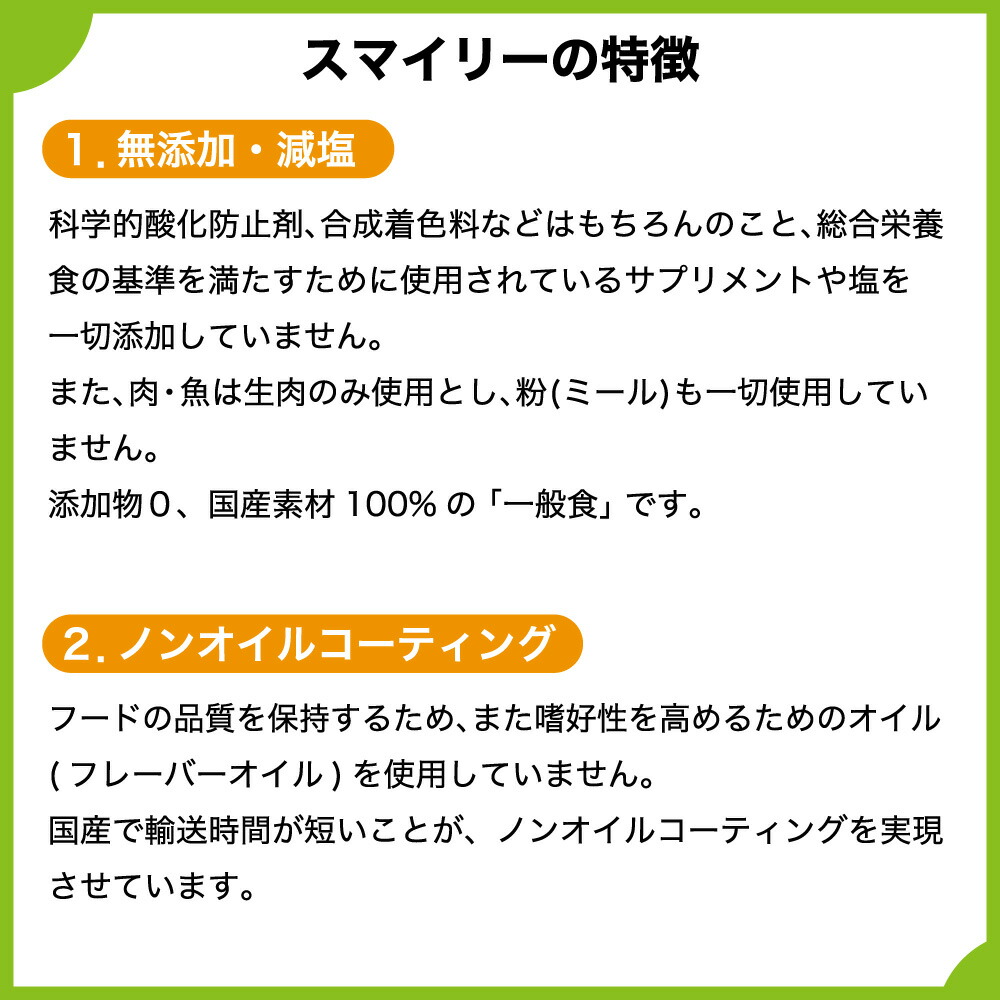 スマイリーの特徴

1. 無添加・減塩

科学的酸化防止剤、合成着色料などはもちろんのこと、総合栄養食の基準を満たすために使用されているサプリメントや塩を一切添加していません。
また、肉・魚は生肉のみ使用とし、粉(ミール)も一切使用していません。
添加物０、国産素材 100% の「一般食」です。

2. ノンオイルコーティング

フードの品質を保持するため、また嗜好性を高めるためのオイル ( フレーバーオイル ) を使用していません。
国産で輸送時間が短いことが、ノンオイルコーティングを実現させています。